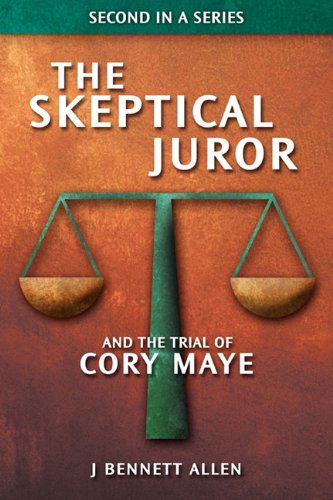 SECOND IN A SERIES

THE SKEPTICAL JUROR

AND THE TRIAL OF CORY MAYE

J BENNETT ALLEN